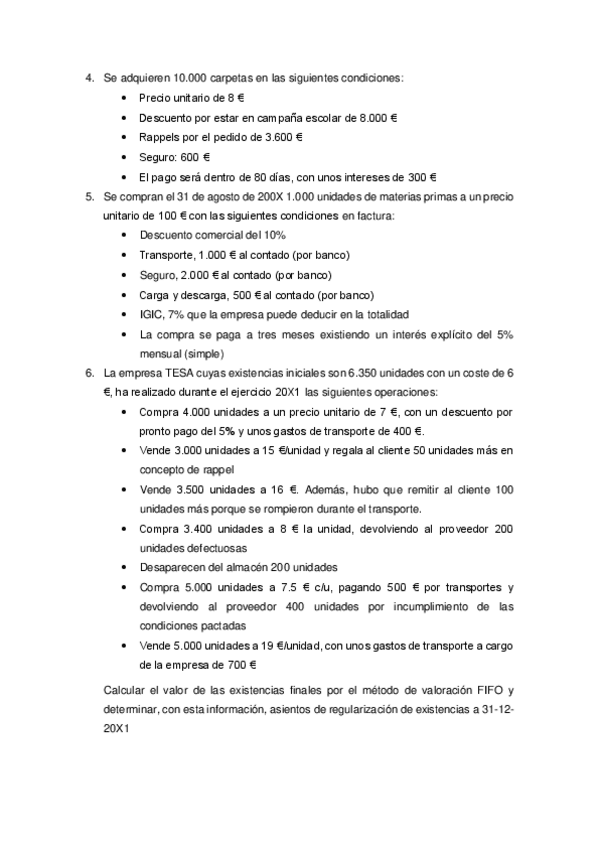 4. Se adquieren 10.000 carpetas en las siguientes condiciones:
• Precio unitario de 8 €
• Descuento por estar en campaña escolar de 8.000 €
• Rappels por el pedido de 3.600 €
• Seguro: 600 €
• El pago será dentro de 80 días, con unos intereses de 300 €

5. Se compran el 31 de agosto de 200X 1.000 unidades de materias primas a un precio unitario de 100 € con las siguientes condiciones en factura:
• Descuento comercial del 10%
• Transporte, 1.000 € al contado (por banco)
• Seguro, 2.000 € al contado (por banco)
• Carga y descarga, 500 € al contado (por banco)
• IGIC, 7% que la empresa puede deducir en la totalidad
• La compra se paga a tres meses existiendo un interés explícito del 5% mensual (simple)

6. La empresa TESA cuyas existencias iniciales son 6.350 unidades con un coste de 6 €, ha realizado durante el ejercicio 20X1 las siguientes operaciones:
• Compra 4.000 unidades a un precio unitario de 7 €, con un descuento por pronto pago del 5% y unos gastos de transporte de 400 €.
• Vende 3.000 unidades a 15 €/unidad y regala al cliente 50 unidades más en concepto de rappel
• Vende 3.500 unidades a 16 €. Además, hubo que remitir al cliente 100 unidades más porque se rompieron durante el transporte.
• Compra 3.400 unidades a 8 € la unidad, devolviendo al proveedor 200 unidades defectuosas
• Desaparecen del almacén 200 unidades
• Compra 5.000 unidades a 7.5 € c/u, pagando 500 € por transportes y devolviendo al proveedor 400 unidades por incumplimiento de las condiciones pactadas
• Vende 5.000 unidades a 19 €/unidad, con unos gastos de transporte a cargo de la empresa de 700 €

Calcular el valor de las existencias finales por el método de valoración FIFO y determinar, con esta información, asientos de regularización de existencias a 31-12-20X1